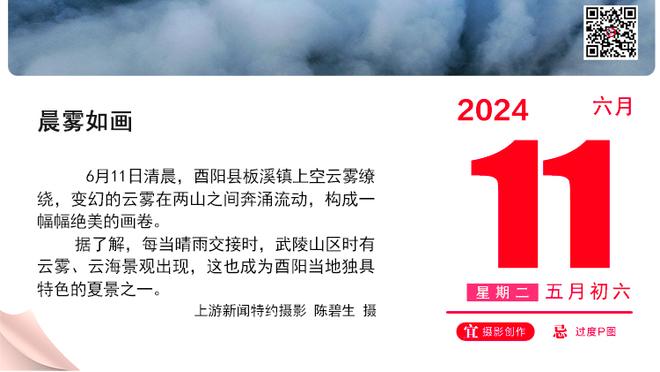 晨雾如画

6月11日清晨，酉阳县板溪镇上空云雾缭绕，变幻的云雾在两山之间奔涌流动，构成一幅幅绝美的画卷。

据了解，每当晴雨交接时，武陵山区时有云雾、云海景观出现，这也成为酉阳当地独具特色的夏景之一。

上游新闻特约摄影 陈碧生 摄

2024 六月

11

星期二 五月初六

宜 摄影创作 忌 过度P图